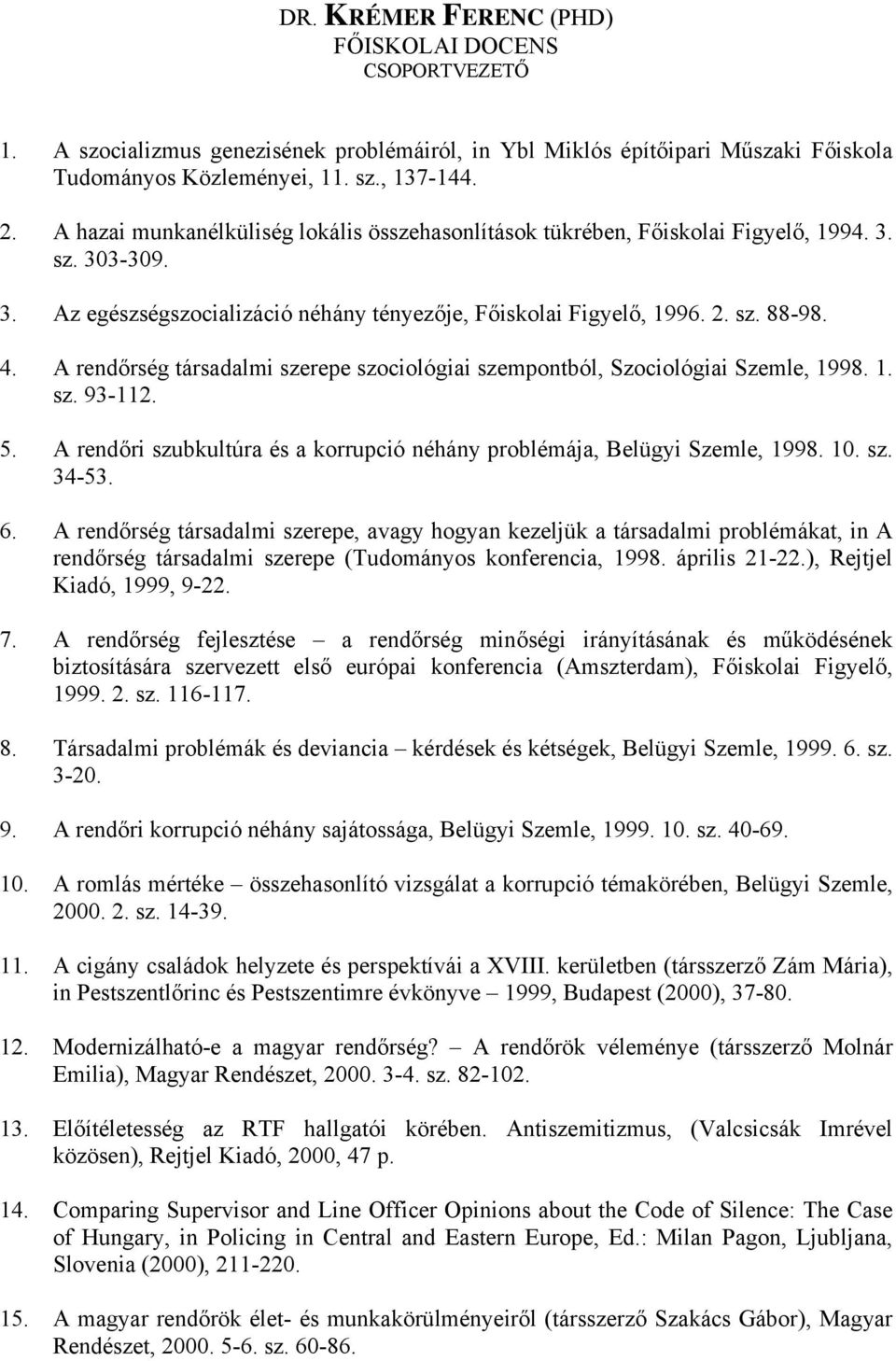 DR. KRÉMER FERENC (PHD)
FŐISKOLAI DOCENS
CSOPORTVEZETŐ

1. A szocializmus genezisének problémáiról, in Ybl Miklós építőipari Műszaki Főiskola Tudományos Közleményei, 11. sz., 137-144.

2. A hazai munkanélküliség lokális összehasonlítások tükrében, Főiskolai Figyelő, 1994. 3. sz. 303-309.

3. Az egészségszocializáció néhány tényezője, Főiskolai Figyelő, 1996. 2. sz. 88-98.

4. A rendőrség társadalmi szerepe szociológiai szempontból, Szociológiai Szemle, 1998. 1. sz. 93-112.

5. A rendőri szubkultúra és a korrupció néhány problémája, Belügyi Szemle, 1998. 10. sz. 34-53.

6. A rendőrség társadalmi szerepe, avagy hogyan kezeljük a társadalmi problémákat, in A rendőrség társadalmi szerepe (Tudományos konferencia, 1998. április 21-22.), Rejtjel Kiadó, 1999, 9-22.

7. A rendőrség fejlesztése – a rendőrség minőségi irányításának és működésének biztosítására szervezett első európai konferencia (Amszterdam), Főiskolai Figyelő, 1999. 2. sz. 116-117.

8. Társadalmi problémák és deviancia – kérdések és kétségek, Belügyi Szemle, 1999. 6. sz. 3-20.

9. A rendőri korrupció néhány sajátossága, Belügyi Szemle, 1999. 10. sz. 40-69.

10. A romlás mértéke – összehasonlító vizsgálat a korrupció témakörében, Belügyi Szemle, 2000. 2. sz. 14-39.

11. A cigány családok helyzete és perspektívái a XVIII. kerületben (társszerző Zám Mária), in Pestszentlőrinc és Pestszentimre évkönyve – 1999, Budapest (2000), 37-80.

12. Modernizálható-e a magyar rendőrség? – A rendőrök véleménye (társszerző Molnár Emilia), Magyar Rendészet, 2000. 3-4. sz. 82-102.

13. Előítéletesség az RTF hallgatói körében. Antiszemitizmus, (Valcsicsák Imrével közösen), Rejtjel Kiadó, 2000, 47 p.

14. Comparing Supervisor and Line Officer Opinions about the Code of Silence: The Case of Hungary, in Policing in Central and Eastern Europe, Ed.: Milan Pagon, Ljubljana, Slovenia (2000), 211-220.

15. A magyar rendőrök élet- és munkakörülményeiről (társszerző Szakács Gábor), Magyar Rendészet, 2000. 5-6. sz. 60-86.